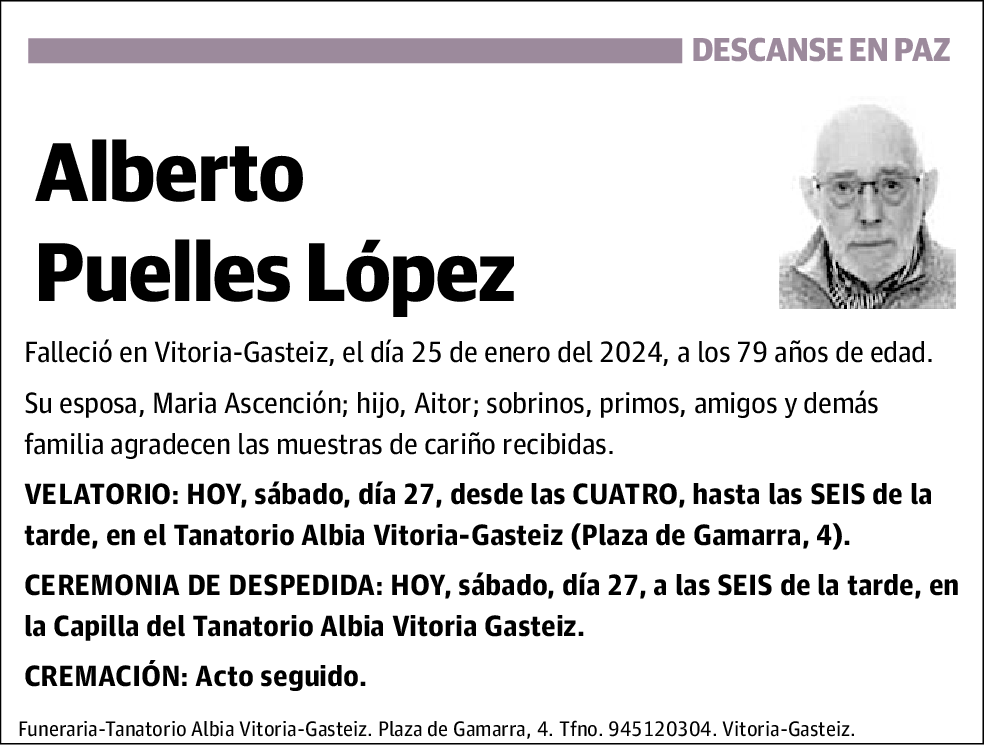 DESCANSE EN PAZ

Alberto Puelles López

Falleció en Vitoria-Gasteiz, el día 25 de enero del 2024, a los 79 años de edad.

Su esposa, Maria Ascención; hijo, Aitor; sobrinos, primos, amigos y demás familia agradecen las muestras de cariño recibidas.

VELATORIO: HOY, sábado, día 27, desde las CUATRO, hasta las SEIS de la tarde, en el Tanatorio Albia Vitoria-Gasteiz (Plaza de Gamarra, 4).

CEREMONIA DE DESPEDIDA: HOY, sábado, día 27, a las SEIS de la tarde, en la Capilla del Tanatorio Albia Vitoria Gasteiz.

CREMACIÓN: Acto seguido.

Funeraria-Tanatorio Albia Vitoria-Gasteiz. Plaza de Gamarra, 4. Tfno. 945120304. Vitoria-Gasteiz.